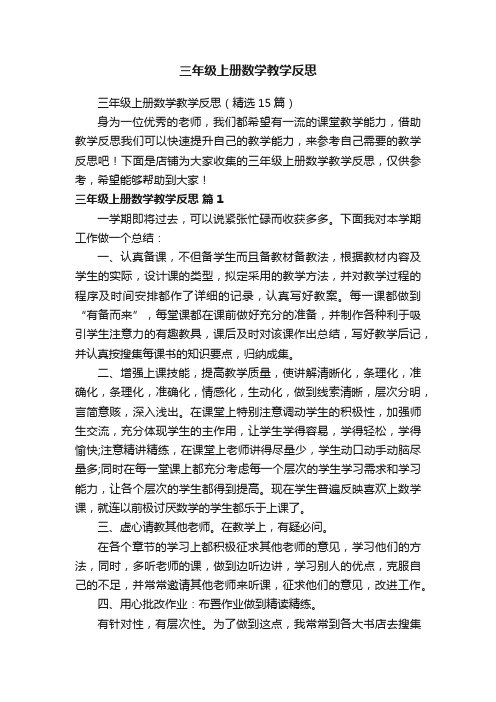 三年级上册数学教学反思

三年级上册数学教学反思（精选15篇）

身为一位优秀的老师，我们都希望有一流的课堂教学能力，借助教学反思我们可以快速提升自己的教学能力，来参考自己需要的教学反思吧！下面是店铺为大家收集的三年级上册数学教学反思，仅供参考，希望能够帮助到大家！

三年级上册数学教学反思 篇1

一学期即将过去，可以说紧张忙碌而收获多多。下面我对本学期工作做一个总结：

一、认真备课，不但备学生而且备教材备教法，根据教材内容及学生的实际，设计课的类型，拟定采用的教学方法，并对教学过程的程序及时间安排都作了详细的记录，认真写好教案。每一课都做到“有备而来”，每堂课都在课前做好充分的准备，并制作各种利于吸引学生注意力的有趣教具，课后及时对该课作出总结，写好教学后记，并认真按搜集每课书的知识要点，归纳成集。

二、增强上课技能，提高教学质量，使讲解清晰化，条理化，准确化，条理化，准确化，情感化，生动化，做到线索清晰，层次分明，言简意赅，深入浅出。在课堂上特别注意调动学生的积极性，加强师生交流，充分体现学生的主作用，让学生学得容易，学得轻松，学得愉快;注意精讲精练，在课堂上老师讲得尽量少，学生动口动手动脑尽量多;同时在每一堂课上都充分考虑每一个层次的学生学习需求和学习能力，让各个层次的学生都得到提高。现在学生普遍反映喜欢上数学课，就连以前极讨厌数学的学生都乐于上课了。

三、虚心请教其他老师。在教学上，有疑必问。

在各个章节的学习上都积极征求其他老师的意见，学习他们的方法，同时，多听老师的课，做到边听边讲，学习别人的优点，克服自己的不足，并常常邀请其他老师来听课，征求他们的意见，改进工作。

四、用心批改作业：布置作业做到精读精练。

有针对性，有层次性。为了做到这点，我常常到各大书店去搜集